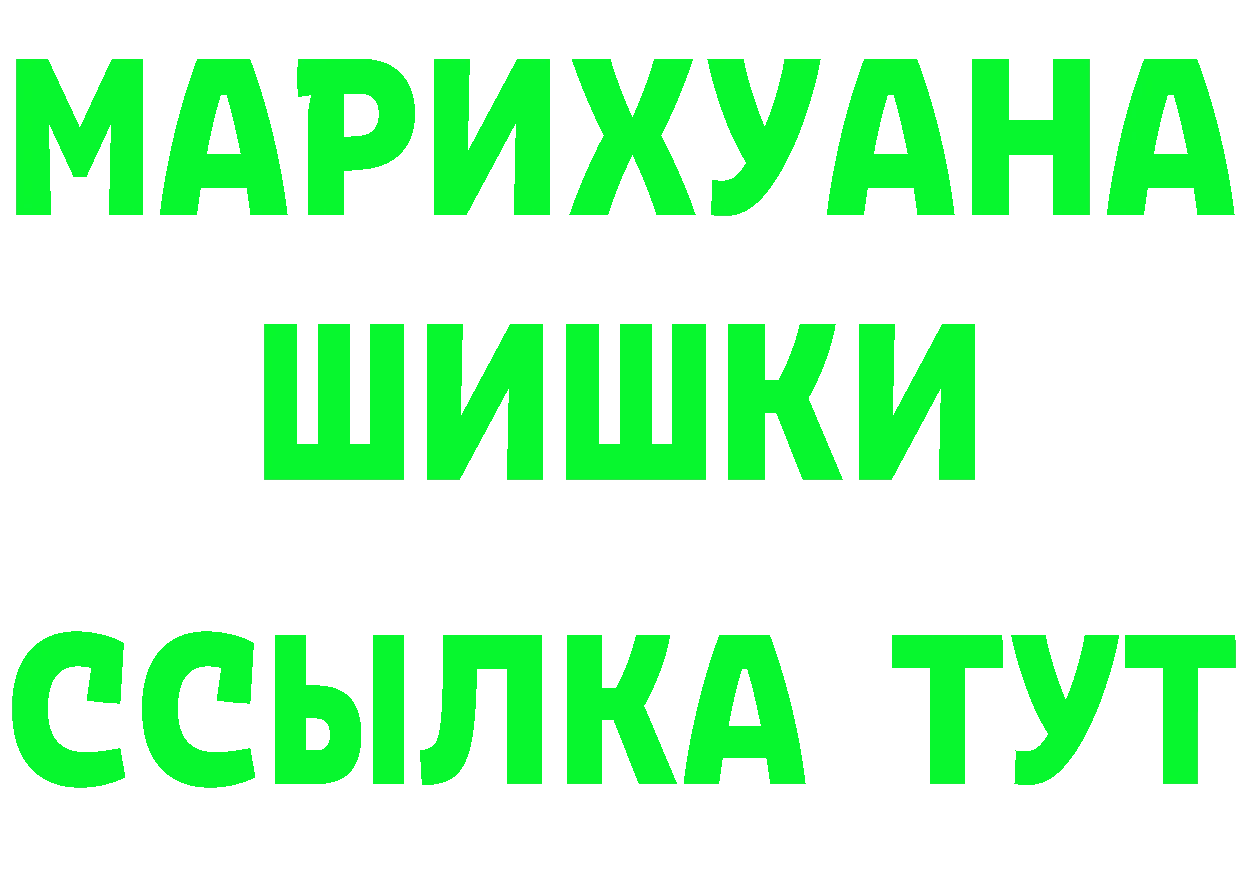 МАРИХУАНА
ШИШКИ
ССЫЛКА ТУТ